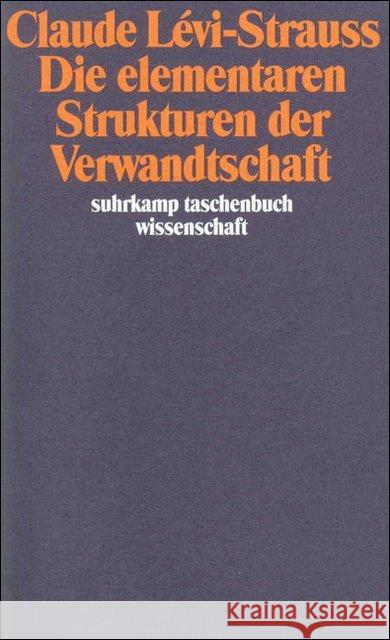 Claude Lévi-Strauss
Die elementaren Strukturen der Verwandtschaft

suhrkamp taschenbuch wissenschaft